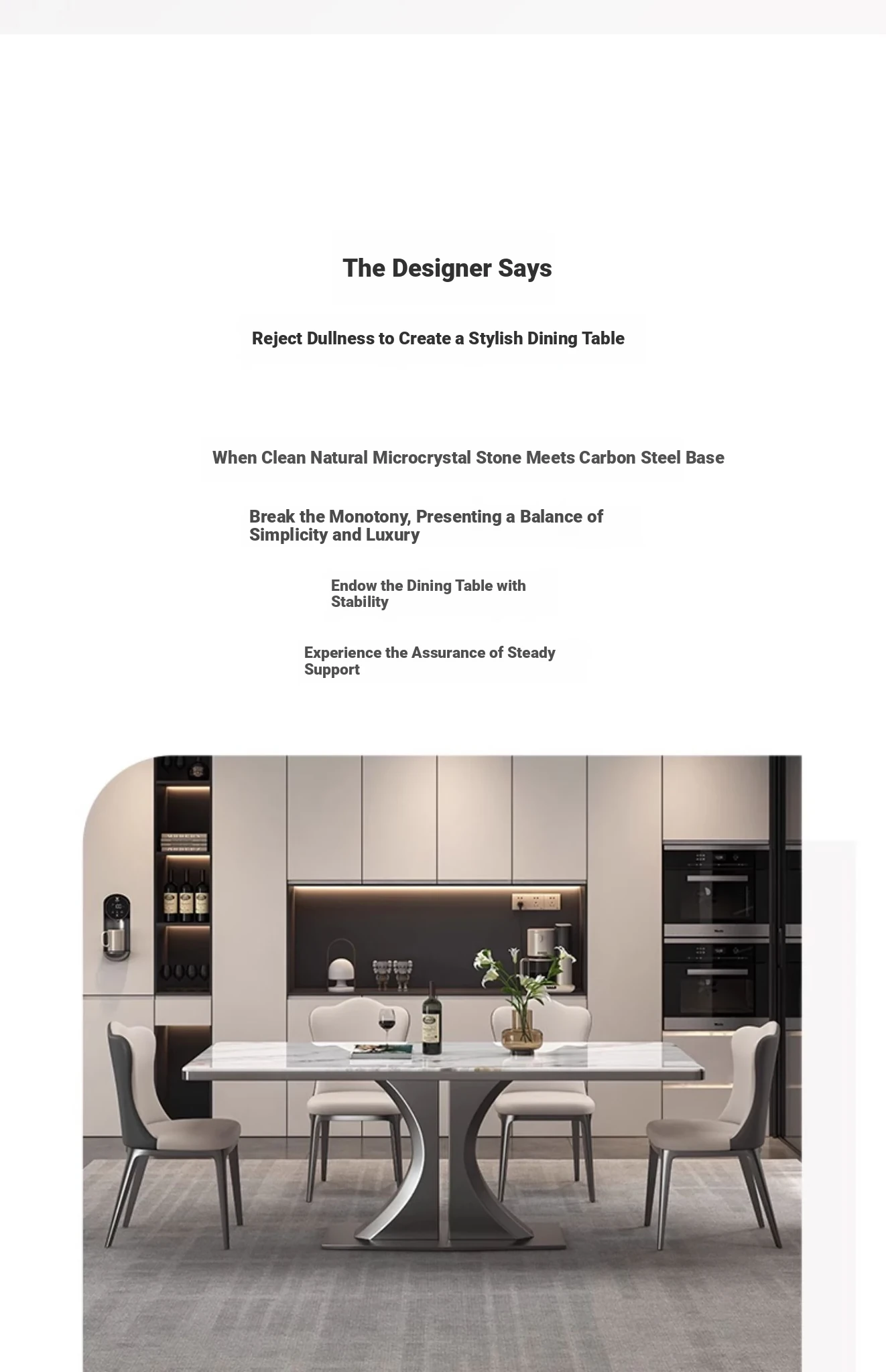 The Designer Says

Reject Dullness to Create a Stylish Dining Table

When Clean Natural Microcrystal Stone Meets Carbon Steel Base

Break the Monotony, Presenting a Balance of Simplicity and Luxury

Endow the Dining Table with Stability

Experience the Assurance of Steady Support